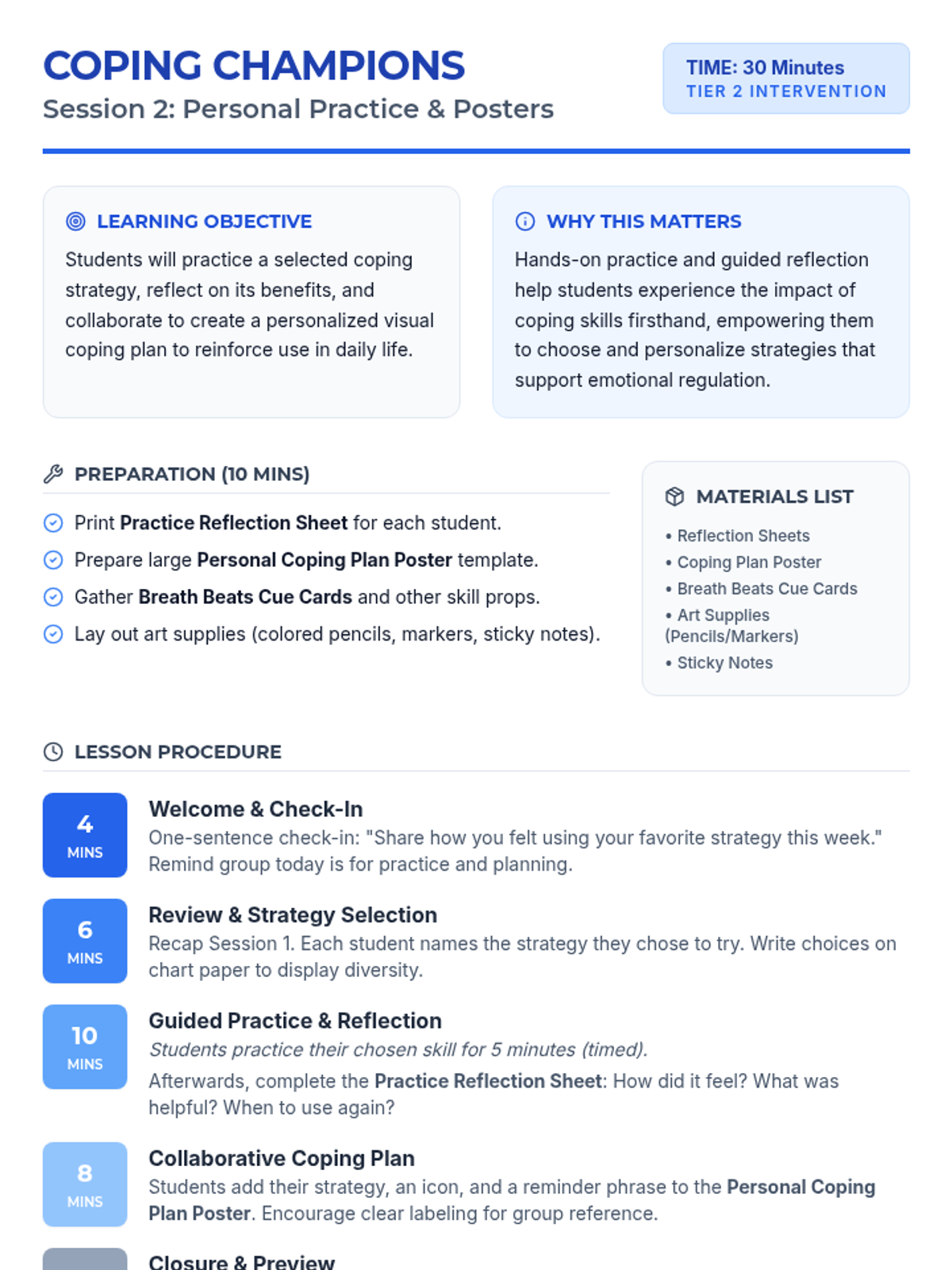 COPING CHAMPIONS
Session 2: Personal Practice & Posters

TIME: 30 Minutes
TIER 2 INTERVENTION

LEARNING OBJECTIVE
Students will practice a selected coping strategy, reflect on its benefits, and collaborate to create a personalized visual coping plan to reinforce use in daily life.

WHY THIS MATTERS
Hands-on practice and guided reflection help students experience the impact of coping skills firsthand, empowering them to choose and personalize strategies that support emotional regulation.

PREPARATION (10 MINS)
Print Practice Reflection Sheet for each student.
Prepare large Personal Coping Plan Poster template.
Gather Breath Beats Cue Cards and other skill props.
Lay out art supplies (colored pencils, markers, sticky notes).

MATERIALS LIST
• Reflection Sheets
• Coping Plan Poster
• Breath Beats Cue Cards
• Art Supplies (Pencils/Markers)
• Sticky Notes

LESSON PROCEDURE

4 MINS
Welcome & Check-In
One-sentence check-in: "Share how you felt using your favorite strategy this week." Remind group today is for practice and planning.

6 MINS
Review & Strategy Selection
Recap Session 1. Each student names the strategy they chose to try. Write choices on chart paper to display diversity.

10 MINS
Guided Practice & Reflection
Students practice their chosen skill for 5 minutes (timed).
Afterwards, complete the Practice Reflection Sheet: How did it feel? What was helpful? When to use again?

8 MINS
Collaborative Coping Plan
Students add their strategy, an icon, and a reminder phrase to the Personal Coping Plan Poster. Encourage clear labeling for group reference.

Closure & Preview